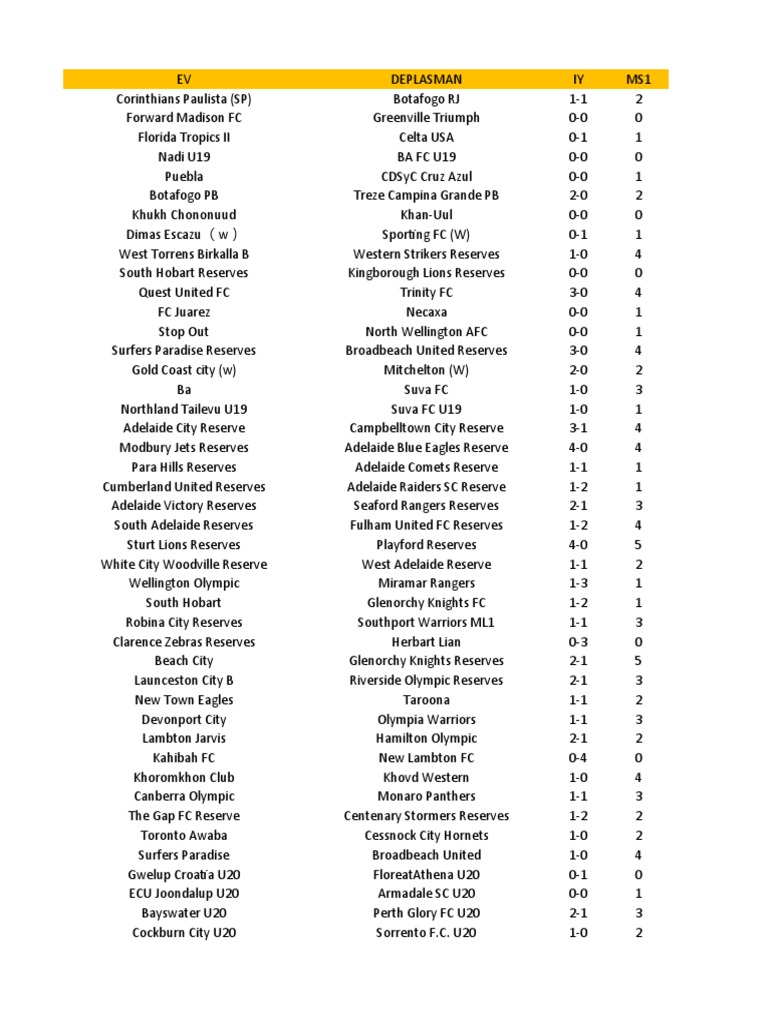 | EV | DEPLASMAN | IY | MS1 |
|---|---|---|---|
| Corinthians Paulista (SP) | Botafogo RJ | 1-1 | 2 |
| Forward Madison FC | Greenville Triumph | 0-0 | 0 |
| Florida Tropics II | Celta USA | 0-1 | 1 |
| Nadi U19 | BA FC U19 | 0-0 | 0 |
| Puebla | CDSyC Cruz Azul | 0-0 | 1 |
| Botafogo PB | Treze Campina Grande PB | 2-0 | 2 |
| Khukh Chononuud | Khan-Uul | 0-0 | 0 |
| Dimas Escazu （w） | Sporting FC (W) | 0-1 | 1 |
| West Torrens Birkalla B | Western Strikers Reserves | 1-0 | 4 |
| South Hobart Reserves | Kingborough Lions Reserves | 0-0 | 0 |
| Quest United FC | Trinity FC | 3-0 | 4 |
| FC Juarez | Necaxa | 0-0 | 1 |
| Stop Out | North Wellington AFC | 0-0 | 1 |
| Surfers Paradise Reserves | Broadbeach United Reserves | 3-0 | 4 |
| Gold Coast city (w) | Mitchelton (W) | 2-0 | 2 |
| Ba | Suva FC | 1-0 | 3 |
| Northland Tailevu U19 | Suva FC U19 | 1-0 | 1 |
| Adelaide City Reserve | Campbelltown City Reserve | 3-1 | 4 |
| Modbury Jets Reserves | Adelaide Blue Eagles Reserve | 4-0 | 4 |
| Para Hills Reserves | Adelaide Comets Reserve | 1-1 | 1 |
| Cumberland United Reserves | Adelaide Raiders SC Reserve | 1-2 | 1 |
| Adelaide Victory Reserves | Seaford Rangers Reserves | 2-1 | 3 |
| South Adelaide Reserves | Fulham United FC Reserves | 1-2 | 4 |
| Sturt Lions Reserves | Playford Reserves | 4-0 | 5 |
| White City Woodville Reserve | West Adelaide Reserve | 1-1 | 2 |
| Wellington Olympic | Miramar Rangers | 1-3 | 1 |
| South Hobart | Glenorchy Knights FC | 1-2 | 1 |
| Robina City Reserves | Southport Warriors ML1 | 1-1 | 3 |
| Clarence Zebras Reserves | Herbart Lian | 0-3 | 0 |
| Beach City | Glenorchy Knights Reserves | 2-1 | 5 |
| Launceston City B | Riverside Olympic Reserves | 2-1 | 3 |
| New Town Eagles | Taroona | 1-1 | 2 |
| Devonport City | Olympia Warriors | 1-1 | 3 |
| Lambton Jarvis | Hamilton Olympic | 2-1 | 2 |
| Kahibah FC | New Lambton FC | 0-4 | 0 |
| Khoromkhon Club | Khovd Western | 1-0 | 4 |
| Canberra Olympic | Monaro Panthers | 1-1 | 3 |
| The Gap FC Reserve | Centenary Stormers Reserves | 1-2 | 2 |
| Toronto Awaba | Cessnock City Hornets | 1-0 | 2 |
| Surfers Paradise | Broadbeach United | 1-0 | 4 |
| Gwelup Croatia U20 | FloreatAthena U20 | 0-1 | 0 |
| ECU Joondalup U20 | Armadale SC U20 | 0-0 | 1 |
| Bayswater U20 | Perth Glory FC U20 | 2-1 | 3 |
| Cockburn City U20 | Sorrento F.C. U20 | 1-0 | 2 |